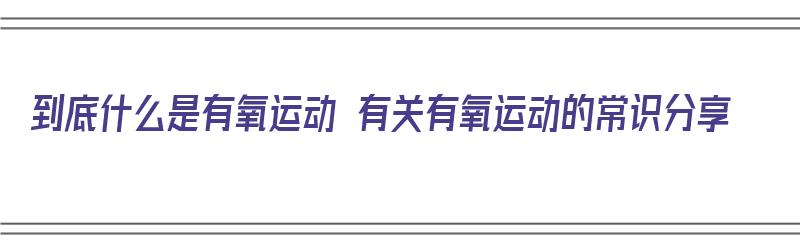 到底什么是有氧运动 有关有氧运动的常识分享